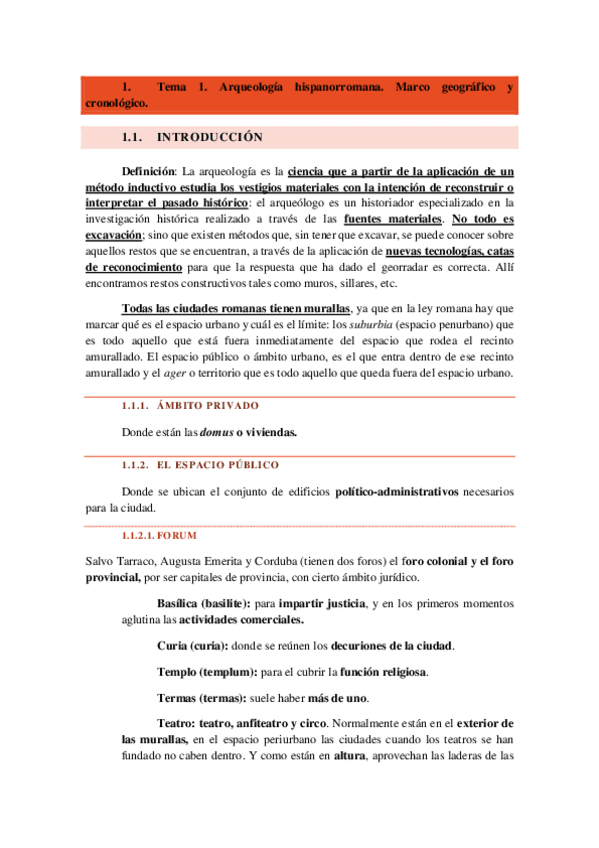 1. Tema 1. Arqueología hispanorromana. Marco geográfico y cronológico.

1.1. INTRODUCCIÓN

Definición: La arqueología es la ciencia que a partir de la aplicación de un método inductivo estudia los vestigios materiales con la intención de reconstruir o interpretar el pasado histórico: el arqueólogo es un historiador especializado en la investigación histórica realizado a través de las fuentes materiales. No todo es excavación; sino que existen métodos que, sin tener que excavar, se puede conocer sobre aquellos restos que se encuentran, a través de la aplicación de nuevas tecnologías, catas de reconocimiento para que la respuesta que ha dado el georradar es correcta. Allí encontramos restos constructivos tales como muros, sillares, etc.

Todas las ciudades romanas tienen murallas, ya que en la ley romana hay que marcar qué es el espacio urbano y cuál es el límite: los suburbia (espacio penurbano) que es todo aquello que está fuera inmediatamente del espacio que rodea el recinto amurallado. El espacio público o ámbito urbano, es el que entra dentro de ese recinto amurallado y el ager o territorio que es todo aquello que queda fuera del espacio urbano.

1.1.1. ÁMBITO PRIVADO

Donde están las domus o viviendas.

1.1.2. EL ESPACIO PÚBLICO

Donde se ubican el conjunto de edificios político-administrativos necesarios para la ciudad.

1.1.2.1. FORUM

Salvo Tarraco, Augusta Emerita y Corduba (tienen dos foros) el foro colonial y el foro provincial, por ser capitales de provincia, con cierto ámbito jurídico.

Basílica (basilite): para impartir justicia, y en los primeros momentos aglutina las actividades comerciales.

Curia (curia): donde se reúnen los decuriones de la ciudad.

Templo (templum): para el cubrir la función religiosa.

Termas (termas): suele haber más de uno.

Teatro: teatro, anfiteatro y circo. Normalmente están en el exterior de las murallas, en el espacio periurbano las ciudades cuando los teatros se han fundado no caben dentro. Y como están en altura, aprovechan las laderas de las